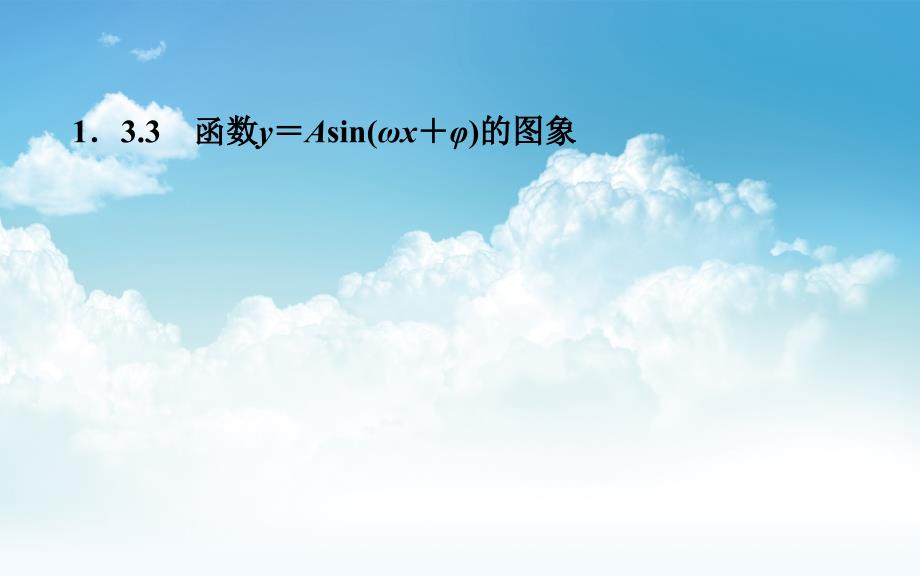 1．3.3　函数$y=A\sin(\omega x+\varphi)$的图象